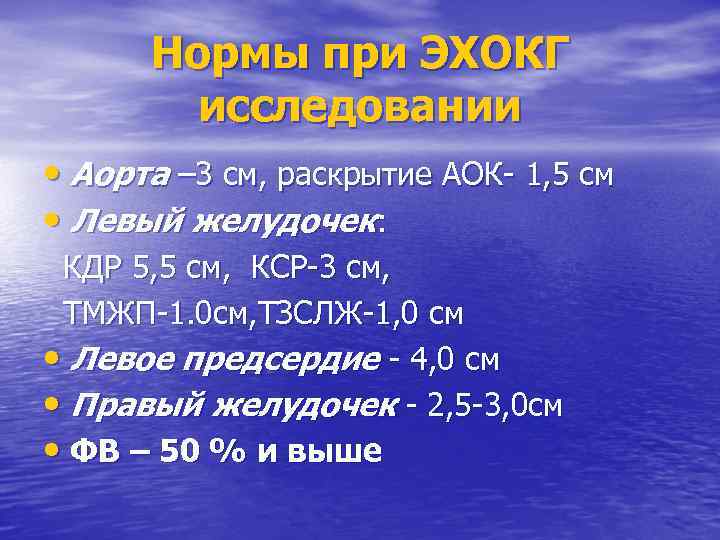 Нормы при ЭХОКГ исследовании

• Аорта –3 см, раскрытие АОК- 1,5 см
• Левый желудочек:
КДР 5,5 см, КСР-3 см,
ТМЖП-1.0см,ТЗСЛЖ-1,0 см
• Левое предсердие - 4,0 см
• Правый желудочек - 2,5-3,0см
• ФВ – 50 % и выше